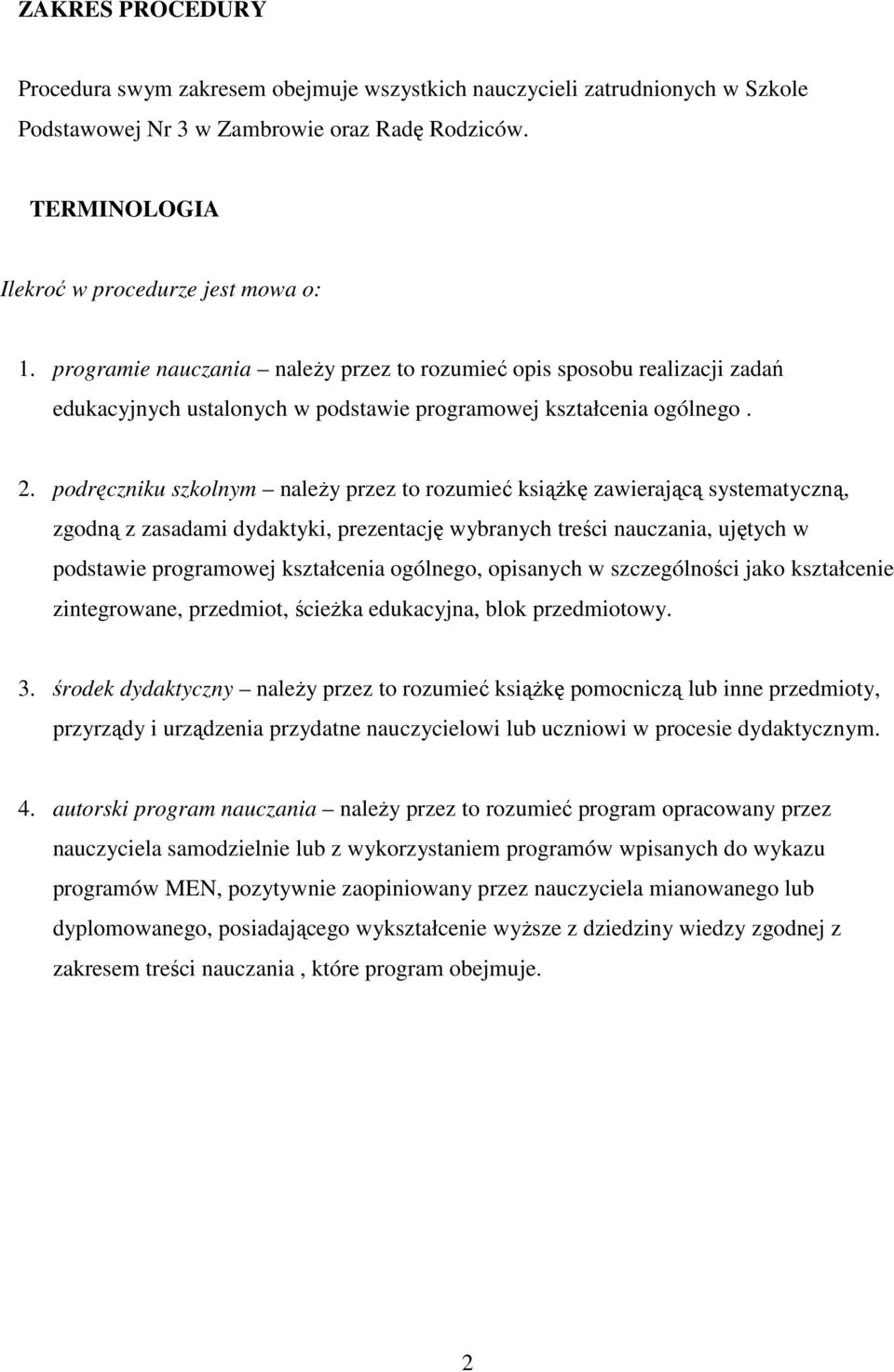 ZAKRES PROCEDURY

Procedura swym zakresem obejmuje wszystkich nauczycieli zatrudnionych w Szkole Podstawowej Nr 3 w Zambrowie oraz Radę Rodziców.

TERMINOLOGIA

Ilekroć w procedurze jest mowa o:

1. programie nauczania – należy przez to rozumieć opis sposobu realizacji zadań edukacyjnych ustalonych w podstawie programowej kształcenia ogólnego .

2. podręczniku szkolnym – należy przez to rozumieć książkę zawierającą systematyczną, zgodną z zasadami dydaktyki, prezentację wybranych treści nauczania, ujętych w podstawie programowej kształcenia ogólnego, opisanych w szczególności jako kształcenie zintegrowane, przedmiot, ścieżka edukacyjna, blok przedmiotowy.

3. środek dydaktyczny – należy przez to rozumieć książkę pomocniczą lub inne przedmioty, przyrządy i urządzenia przydatne nauczycielowi lub uczniowi w procesie dydaktycznym.

4. autorski program nauczania – należy przez to rozumieć program opracowany przez nauczyciela samodzielnie lub z wykorzystaniem programów wpisanych do wykazu programów MEN, pozytywnie zaopiniowany przez nauczyciela mianowanego lub dyplomowanego, posiadającego wykształcenie wyższe z dziedziny wiedzy zgodnej z zakresem treści nauczania , które program obejmuje.

2